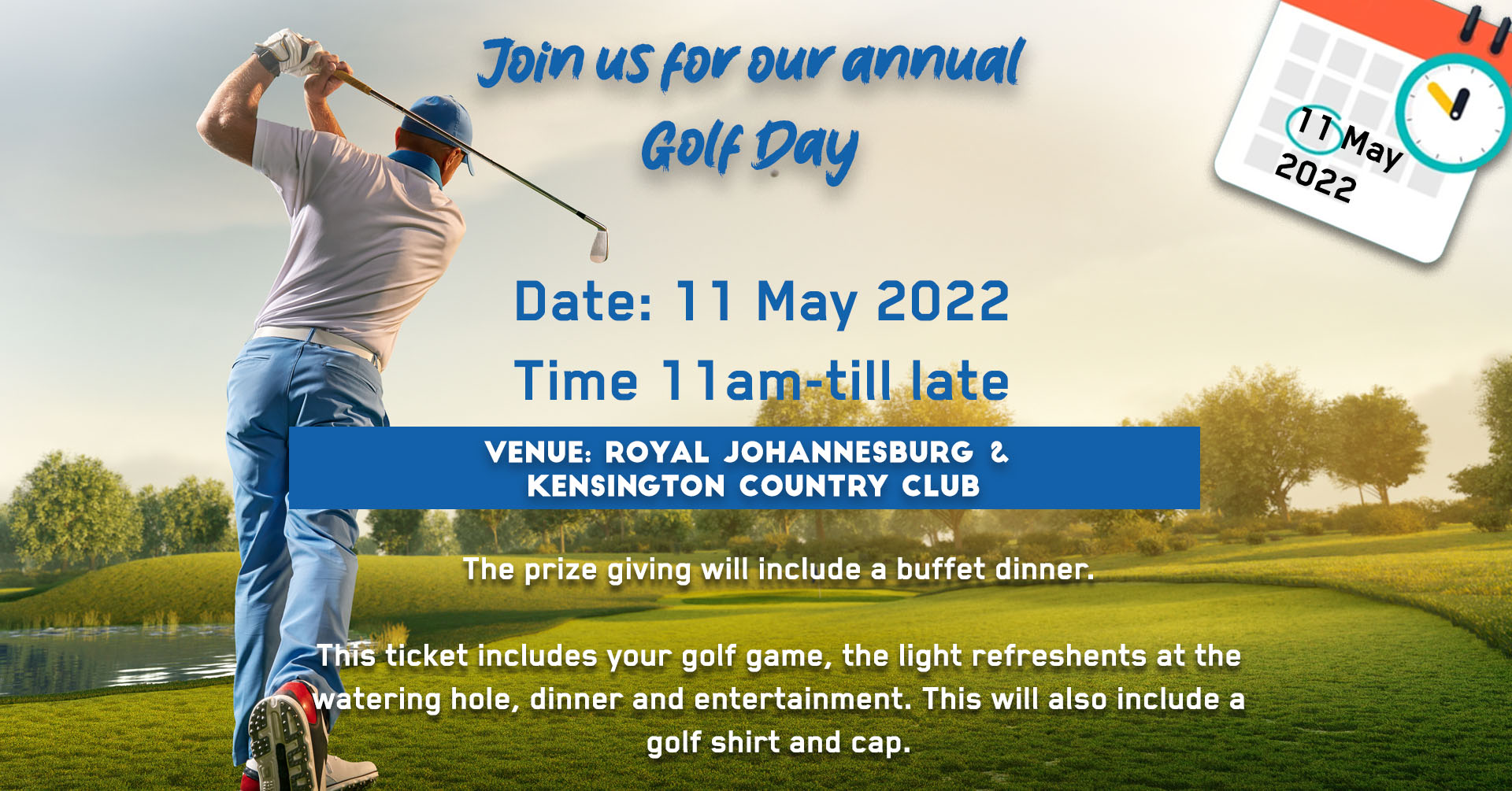 Join us for our annual
Golf Day

11 May
2022

Date: 11 May 2022
Time 11am-till late

VENUE: ROYAL JOHANNESBURG &
KENSINGTON COUNTRY CLUB

The prize giving will include a buffet dinner.

This ticket includes your golf game, the light refreshents at the watering hole, dinner and entertainment. This will also include a golf shirt and cap.